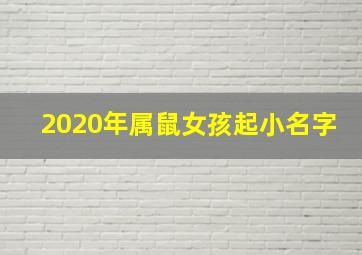 2020年属鼠女孩起小名字